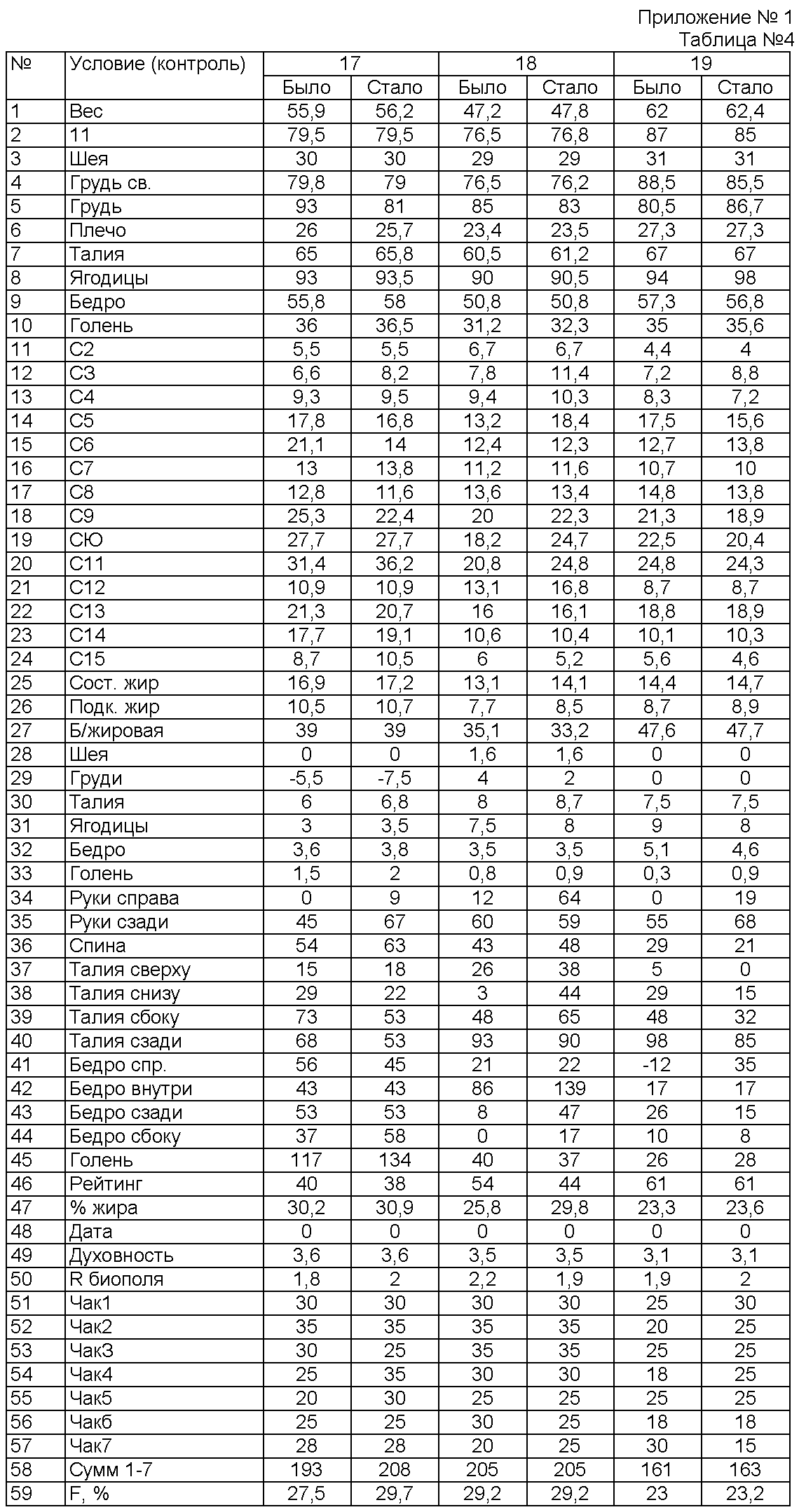 Приложение № 1
Таблица №4

| № | Условие (контроль) | 17 | | 18 | | 19 | |
|---|---|---|---|---|---|---|---|
| | | Было | Стало | Было | Стало | Было | Стало |
| 1 | Вес | 55,9 | 56,2 | 47,2 | 47,8 | 62 | 62,4 |
| 2 | 11 | 79,5 | 79,5 | 76,5 | 76,8 | 87 | 85 |
| 3 | Шея | 30 | 30 | 29 | 29 | 31 | 31 |
| 4 | Грудь св. | 79,8 | 79 | 76,5 | 76,2 | 88,5 | 85,5 |
| 5 | Грудь | 93 | 81 | 85 | 83 | 80,5 | 86,7 |
| 6 | Плечо | 26 | 25,7 | 23,4 | 23,5 | 27,3 | 27,3 |
| 7 | Талия | 65 | 65,8 | 60,5 | 61,2 | 67 | 67 |
| 8 | Ягодицы | 93 | 93,5 | 90 | 90,5 | 94 | 98 |
| 9 | Бедро | 55,8 | 58 | 50,8 | 50,8 | 57,3 | 56,8 |
| 10 | Голень | 36 | 36,5 | 31,2 | 32,3 | 35 | 35,6 |
| 11 | С2 | 5,5 | 5,5 | 6,7 | 6,7 | 4,4 | 4 |
| 12 | С3 | 6,6 | 8,2 | 7,8 | 11,4 | 7,2 | 8,8 |
| 13 | С4 | 9,3 | 9,5 | 9,4 | 10,3 | 8,3 | 7,2 |
| 14 | С5 | 17,8 | 16,8 | 13,2 | 18,4 | 17,5 | 15,6 |
| 15 | С6 | 21,1 | 14 | 12,4 | 12,3 | 12,7 | 13,8 |
| 16 | С7 | 13 | 13,8 | 11,2 | 11,6 | 10,7 | 10 |
| 17 | С8 | 12,8 | 11,6 | 13,6 | 13,4 | 14,8 | 13,8 |
| 18 | С9 | 25,3 | 22,4 | 20 | 22,3 | 21,3 | 18,9 |
| 19 | СЮ | 27,7 | 27,7 | 18,2 | 24,7 | 22,5 | 20,4 |
| 20 | С11 | 31,4 | 36,2 | 20,8 | 24,8 | 24,8 | 24,3 |
| 21 | С12 | 10,9 | 10,9 | 13,1 | 16,8 | 8,7 | 8,7 |
| 22 | С13 | 21,3 | 20,7 | 16 | 16,1 | 18,8 | 18,9 |
| 23 | С14 | 17,7 | 19,1 | 10,6 | 10,4 | 10,1 | 10,3 |
| 24 | С15 | 8,7 | 10,5 | 6 | 5,2 | 5,6 | 4,6 |
| 25 | Сост. жир | 16,9 | 17,2 | 13,1 | 14,1 | 14,4 | 14,7 |
| 26 | Подк. жир | 10,5 | 10,7 | 7,7 | 8,5 | 8,7 | 8,9 |
| 27 | Б/жировая | 39 | 39 | 35,1 | 33,2 | 47,6 | 47,7 |
| 28 | Шея | 0 | 0 | 1,6 | 1,6 | 0 | 0 |
| 29 | Груди | -5,5 | -7,5 | 4 | 2 | 0 | 0 |
| 30 | Талия | 6 | 6,8 | 8 | 8,7 | 7,5 | 7,5 |
| 31 | Ягодицы | 3 | 3,5 | 7,5 | 8 | 9 | 8 |
| 32 | Бедро | 3,6 | 3,8 | 3,5 | 3,5 | 5,1 | 4,6 |
| 33 | Голень | 1,5 | 2 | 0,8 | 0,9 | 0,3 | 0,9 |
| 34 | Руки справа | 0 | 9 | 12 | 64 | 0 | 19 |
| 35 | Руки сзади | 45 | 67 | 60 | 59 | 55 | 68 |
| 36 | Спина | 54 | 63 | 43 | 48 | 29 | 21 |
| 37 | Талия сверху | 15 | 18 | 26 | 38 | 5 | 0 |
| 38 | Талия снизу | 29 | 22 | 3 | 44 | 29 | 15 |
| 39 | Талия сбоку | 73 | 53 | 48 | 65 | 48 | 32 |
| 40 | Талия сзади | 68 | 53 | 93 | 90 | 98 | 85 |
| 41 | Бедро спр. | 56 | 45 | 21 | 22 | -12 | 35 |
| 42 | Бедро внутри | 43 | 43 | 86 | 139 | 17 | 17 |
| 43 | Бедро сзади | 53 | 53 | 8 | 47 | 26 | 15 |
| 44 | Бедро сбоку | 37 | 58 | 0 | 17 | 10 | 8 |
| 45 | Голень | 117 | 134 | 40 | 37 | 26 | 28 |
| 46 | Рейтинг | 40 | 38 | 54 | 44 | 61 | 61 |
| 47 | % жира | 30,2 | 30,9 | 25,8 | 29,8 | 23,3 | 23,6 |
| 48 | Дата | 0 | 0 | 0 | 0 | 0 | 0 |
| 49 | Духовность | 3,6 | 3,6 | 3,5 | 3,5 | 3,1 | 3,1 |
| 50 | R биополя | 1,8 | 2 | 2,2 | 1,9 | 1,9 | 2 |
| 51 | Чак1 | 30 | 30 | 30 | 30 | 25 | 30 |
| 52 | Чак2 | 35 | 35 | 35 | 35 | 20 | 25 |
| 53 | Чак3 | 30 | 25 | 35 | 35 | 25 | 25 |
| 54 | Чак4 | 25 | 35 | 30 | 30 | 18 | 25 |
| 55 | Чак5 | 20 | 30 | 25 | 25 | 25 | 25 |
| 56 | Чакб | 25 | 25 | 30 | 25 | 18 | 18 |
| 57 | Чак7 | 28 | 28 | 20 | 25 | 30 | 15 |
| 58 | Сумм 1-7 | 193 | 208 | 205 | 205 | 161 | 163 |
| 59 | F, % | 27,5 | 29,7 | 29,2 | 29,2 | 23 | 23,2 |